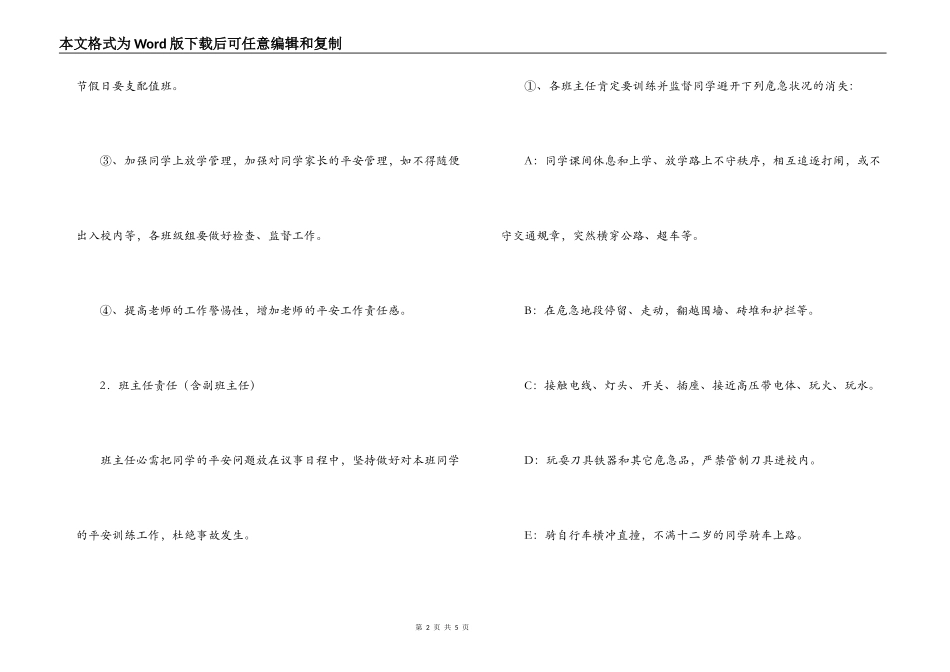 本文格式为Word版下载后可任意编辑和复制

节假日要支配值班。

③、加强同学上放学管理，加强对同学家长的平安管理，如不得随便出入校内等，各班级组要做好检查、监督工作。

④、提高老师的工作警惕性，增加老师的平安工作责任感。

2．班主任责任（含副班主任）

班主任必需把同学的平安问题放在议事日程中，坚持做好对本班同学的平安训练工作，杜绝事故发生。

①、各班主任肯定要训练并监督同学避开下列危急状况的消失：

A：同学课间休息和上学、放学路上不守秩序，相互追逐打闹，或不守交通规章，突然横穿公路、超车等。

B：在危急地段停留、走动，翻越围墙、砖堆和护拦等。

C：接触电线、灯头、开关、插座、接近高压带电体、玩火、玩水。

D：玩耍刀具铁器和其它危急品，严禁管制刀具进校内。

E：骑自行车横冲直撞，不满十二岁的同学骑车上路。

第 2 页 共 5 页